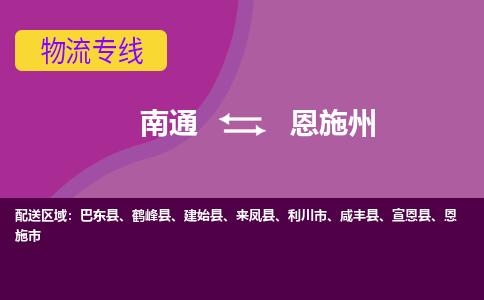 物流专线

南通 恩施州

配送区域：巴东县、鹤峰县、建始县、来凤县、利川市、咸丰县、宣恩县、恩施市